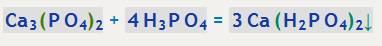 $Ca_3(PO_4)_2 + 4H_3PO_4 = 3Ca(H_2PO_4)_2\downarrow$